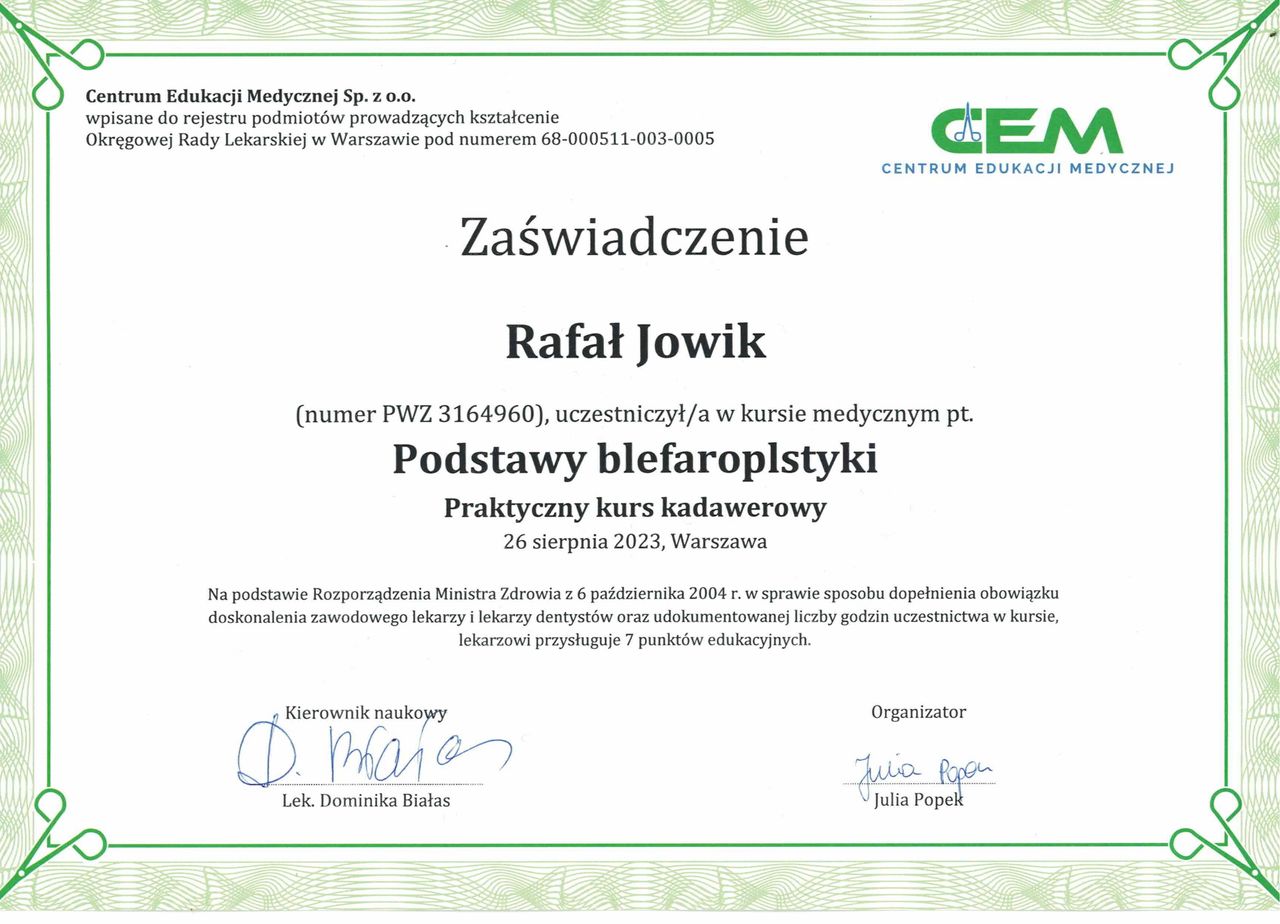 Centrum Edukacji Medycznej Sp. z o.o.
wpisane do rejestru podmiotów prowadzących kształcenie
Okręgowej Rady Lekarskiej w Warszawie pod numerem 68-000511-003-0005

CEM
CENTRUM EDUKACJI MEDYCZNEJ

Zaświadczenie

Rafał Jowik

(numer PWZ 3164960), uczestniczył/a w kursie medycznym pt.

Podstawy blefaroplstyki

Praktyczny kurs kadawerowy

26 sierpnia 2023, Warszawa

Na podstawie Rozporządzenia Ministra Zdrowia z 6 października 2004 r. w sprawie sposobu dopełnienia obowiązku doskonalenia zawodowego lekarzy i lekarzy dentystów oraz udokumentowanej liczby godzin uczestnictwa w kursie, lekarzowi przysługuje 7 punktów edukacyjnych.

Kierownik naukowy
D. Białas
Lek. Dominika Białas

Organizator
Julia Popek
Julia Popek